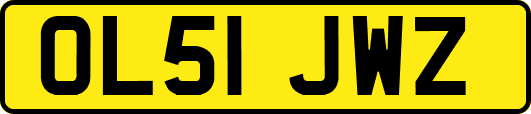 OL51 JWZ